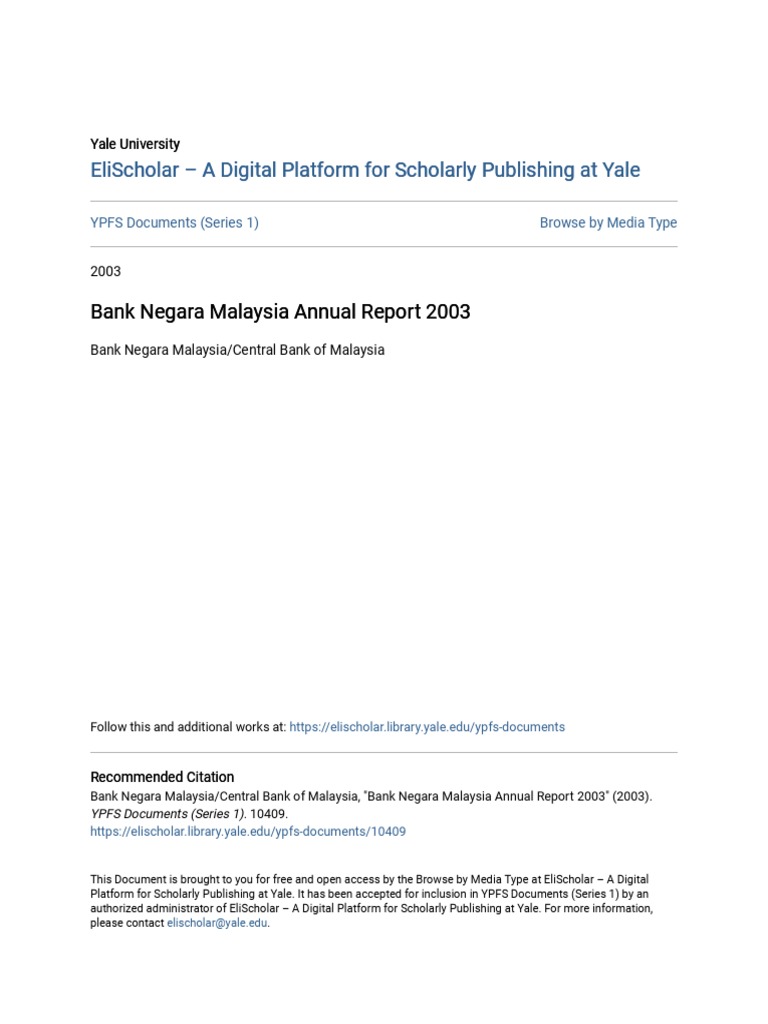 Yale University
EliScholar – A Digital Platform for Scholarly Publishing at Yale

YPFS Documents (Series 1)

Browse by Media Type

2003

Bank Negara Malaysia Annual Report 2003

Bank Negara Malaysia/Central Bank of Malaysia

Follow this and additional works at: https://elischolar.library.yale.edu/ypfs-documents

Recommended Citation
Bank Negara Malaysia/Central Bank of Malaysia, "Bank Negara Malaysia Annual Report 2003" (2003). YPFS Documents (Series 1). 10409.
https://elischolar.library.yale.edu/ypfs-documents/10409

This Document is brought to you for free and open access by the Browse by Media Type at EliScholar – A Digital Platform for Scholarly Publishing at Yale. It has been accepted for inclusion in YPFS Documents (Series 1) by an authorized administrator of EliScholar – A Digital Platform for Scholarly Publishing at Yale. For more information, please contact elischolar@yale.edu.